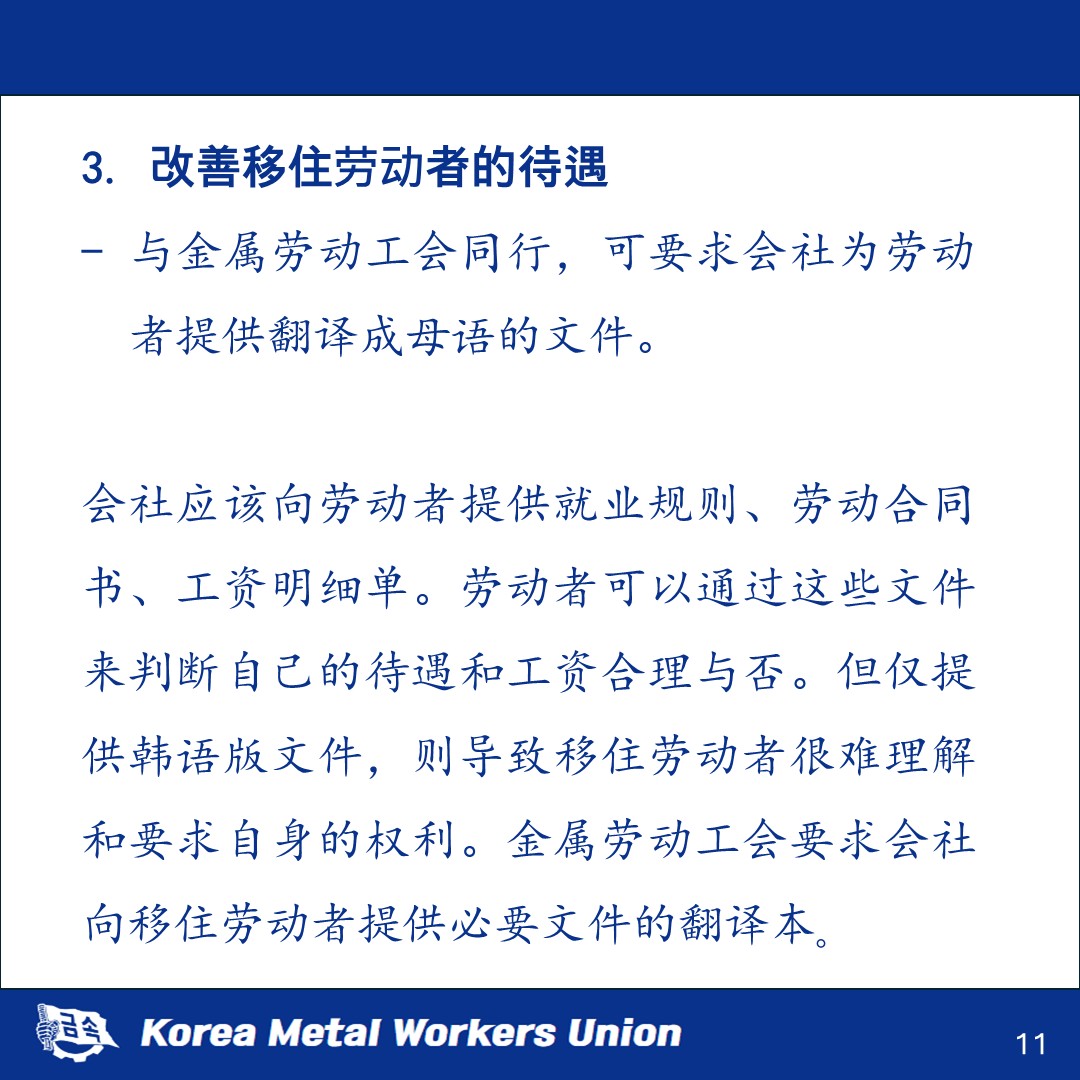 3. 改善移住劳动者的待遇

- 与金属劳动工会同行，可要求会社为劳动者提供翻译成母语的文件。

会社应该向劳动者提供就业规则、劳动合同书、工资明细单。劳动者可以通过这些文件来判断自己的待遇和工资合理与否。但仅提供韩语版文件，则导致移住劳动者很难理解和要求自身的权利。金属劳动工会要求会社向移住劳动者提供必要文件的翻译本。

금속

Korea Metal Workers Union

11